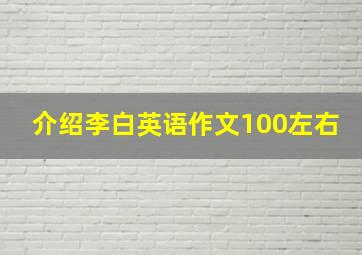 介绍李白英语作文100左右